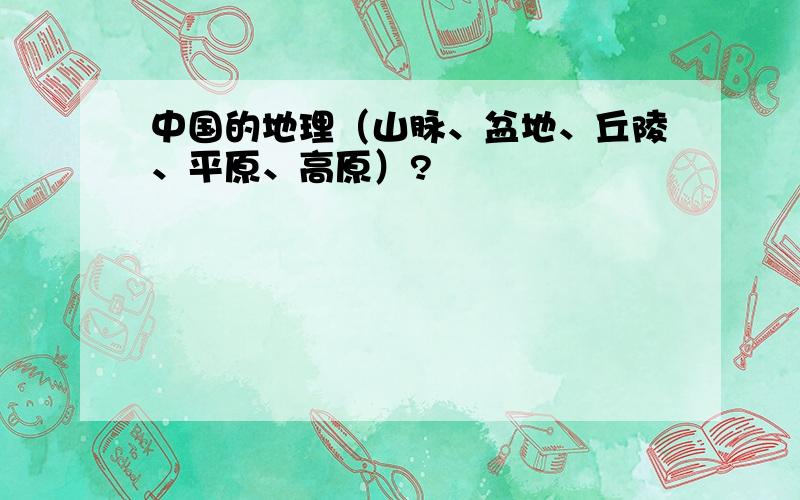 中国的地理（山脉、盆地、丘陵、平原、高原）?

ABC

Back to School